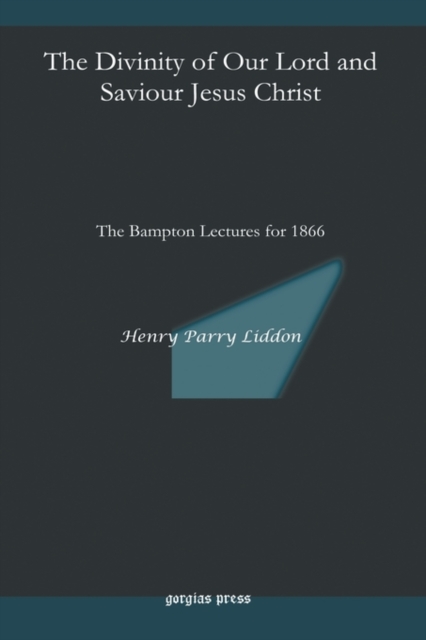 The Divinity of Our Lord and Saviour Jesus Christ

The Bampton Lectures for 1866

Henry Parry Liddon

gorgias press